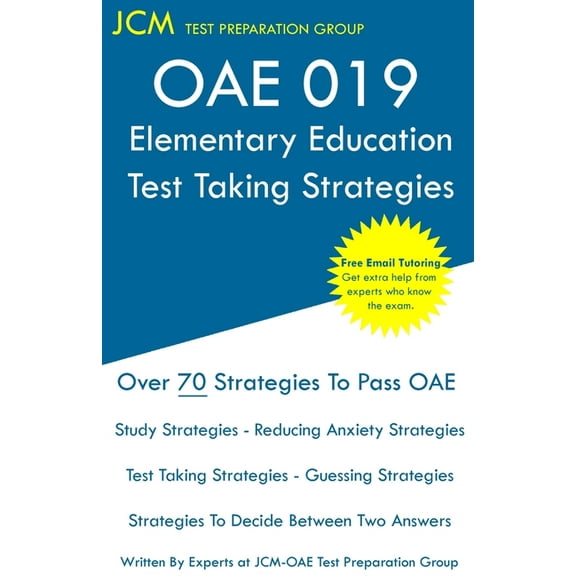 JCM TEST PREPARATION GROUP

OAE 019
Elementary Education
Test Taking Strategies

Free Email Tutoring
Get extra help from experts who know the exam.

Over 70 Strategies To Pass OAE

Study Strategies - Reducing Anxiety Strategies

Test Taking Strategies - Guessing Strategies

Strategies To Decide Between Two Answers

Written By Experts at JCM-OAE Test Preparation Group